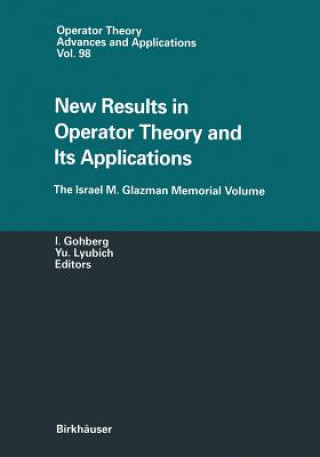 Operator Theory
Advances and Applications
Vol. 98

New Results in Operator Theory and Its Applications

The Israel M. Glazman Memorial Volume

I. Gohberg
Yu. Lyubich
Editors

Birkhäuser